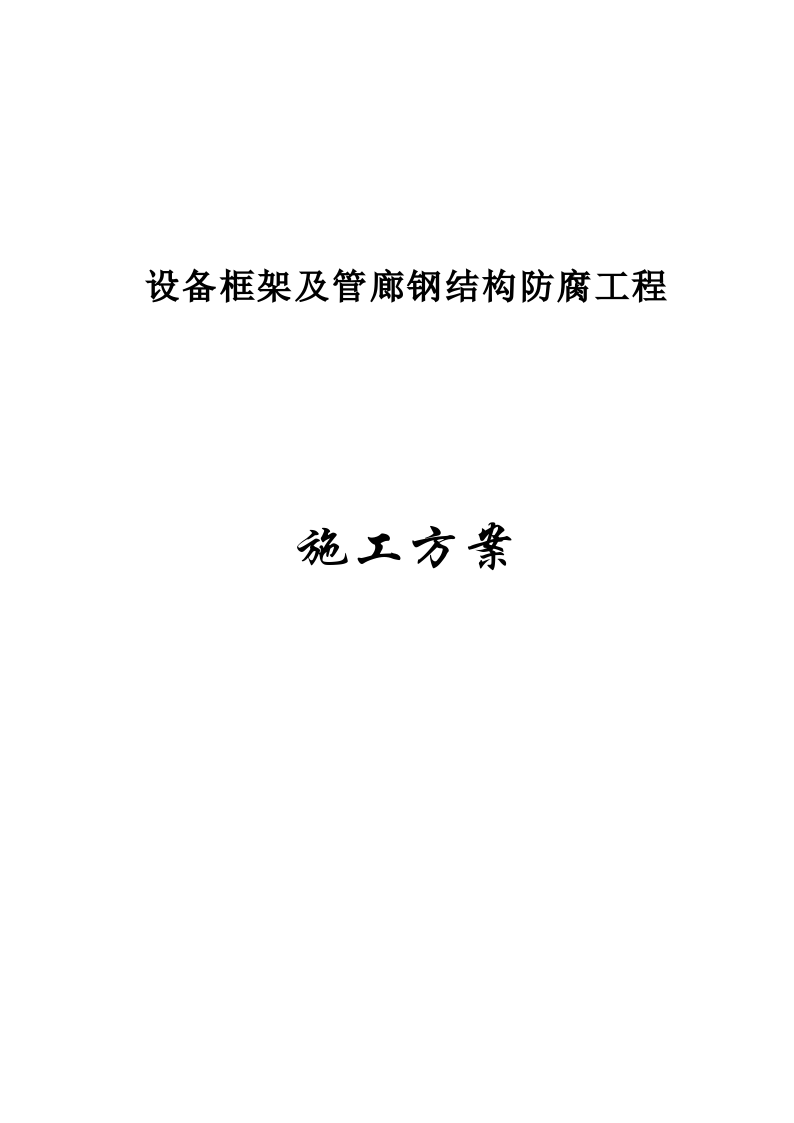 设备框架及管廊钢结构防腐工程

施工方案